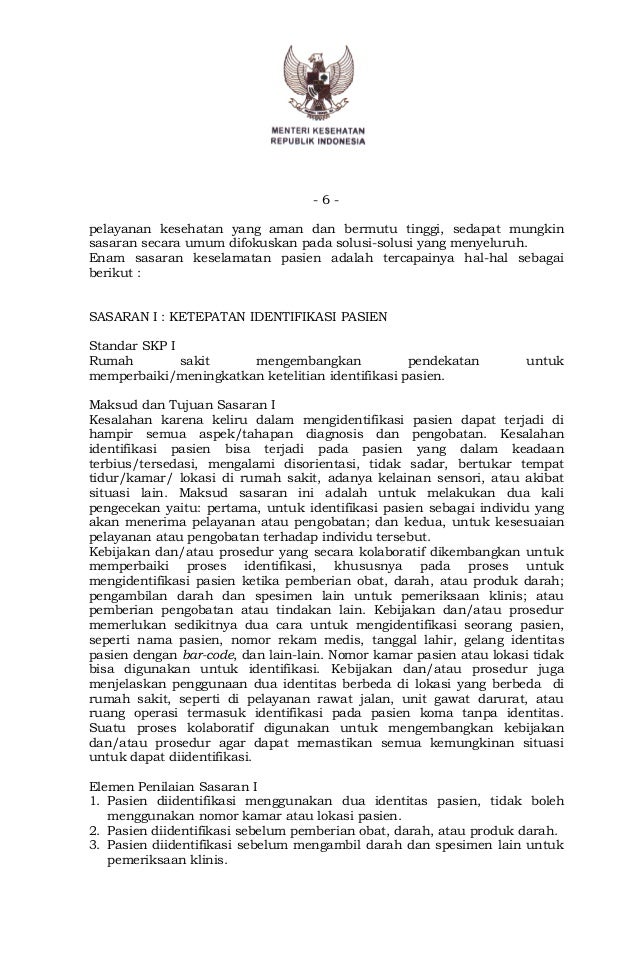 MENTERI KESEHATAN
REPUBLIK INDONESIA

- 6 -

pelayanan kesehatan yang aman dan bermutu tinggi, sedapat mungkin sasaran secara umum difokuskan pada solusi-solusi yang menyeluruh.
Enam sasaran keselamatan pasien adalah tercapainya hal-hal sebagai berikut :

SASARAN I : KETEPATAN IDENTIFIKASI PASIEN

Standar SKP I
Rumah sakit mengembangkan pendekatan untuk memperbaiki/meningkatkan ketelitian identifikasi pasien.

Maksud dan Tujuan Sasaran I
Kesalahan karena keliru dalam mengidentifikasi pasien dapat terjadi di hampir semua aspek/tahapan diagnosis dan pengobatan. Kesalahan identifikasi pasien bisa terjadi pada pasien yang dalam keadaan terbius/tersedasi, mengalami disorientasi, tidak sadar, bertukar tempat tidur/kamar/ lokasi di rumah sakit, adanya kelainan sensori, atau akibat situasi lain. Maksud sasaran ini adalah untuk melakukan dua kali pengecekan yaitu: pertama, untuk identifikasi pasien sebagai individu yang akan menerima pelayanan atau pengobatan; dan kedua, untuk kesesuaian pelayanan atau pengobatan terhadap individu tersebut.
Kebijakan dan/atau prosedur yang secara kolaboratif dikembangkan untuk memperbaiki proses identifikasi, khususnya pada proses untuk mengidentifikasi pasien ketika pemberian obat, darah, atau produk darah; pengambilan darah dan spesimen lain untuk pemeriksaan klinis; atau pemberian pengobatan atau tindakan lain. Kebijakan dan/atau prosedur memerlukan sedikitnya dua cara untuk mengidentifikasi seorang pasien, seperti nama pasien, nomor rekam medis, tanggal lahir, gelang identitas pasien dengan bar-code, dan lain-lain. Nomor kamar pasien atau lokasi tidak bisa digunakan untuk identifikasi. Kebijakan dan/atau prosedur juga menjelaskan penggunaan dua identitas berbeda di lokasi yang berbeda di rumah sakit, seperti di pelayanan rawat jalan, unit gawat darurat, atau ruang operasi termasuk identifikasi pada pasien koma tanpa identitas. Suatu proses kolaboratif digunakan untuk mengembangkan kebijakan dan/atau prosedur agar dapat memastikan semua kemungkinan situasi untuk dapat diidentifikasi.

Elemen Penilaian Sasaran I
1. Pasien diidentifikasi menggunakan dua identitas pasien, tidak boleh menggunakan nomor kamar atau lokasi pasien.
2. Pasien diidentifikasi sebelum pemberian obat, darah, atau produk darah.
3. Pasien diidentifikasi sebelum mengambil darah dan spesimen lain untuk pemeriksaan klinis.